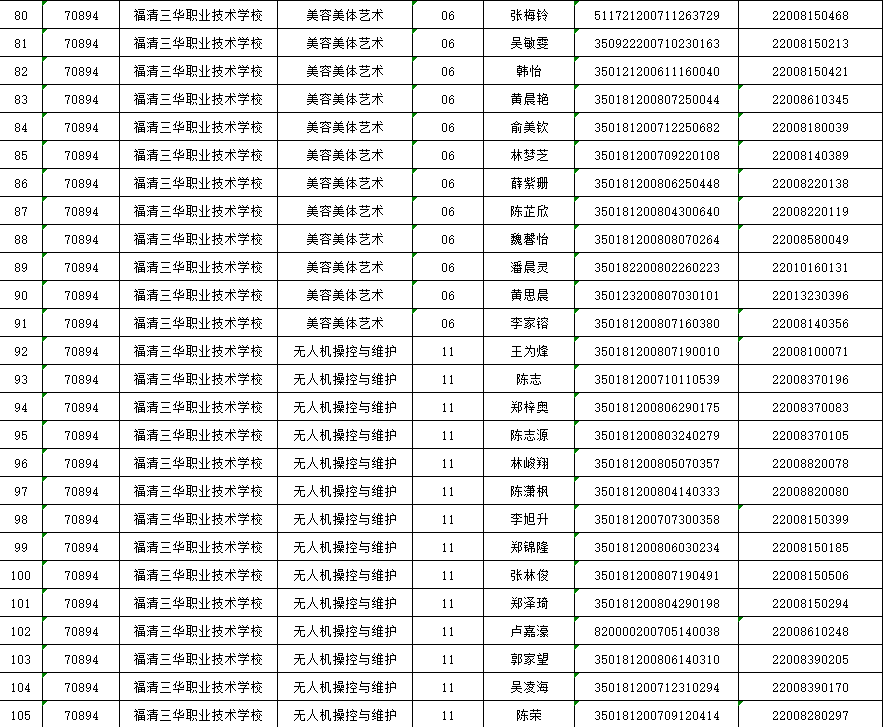 | 80 | 70894 | 福清三华职业技术学校 | 美容美体艺术 | 06 | 张梅铃 | 511721200711263729 | 22008150468 |
|---|---|---|---|---|---|---|---|
| 81 | 70894 | 福清三华职业技术学校 | 美容美体艺术 | 06 | 吴敏雯 | 350922200710230163 | 22008150213 |
| 82 | 70894 | 福清三华职业技术学校 | 美容美体艺术 | 06 | 韩怡 | 350121200611160040 | 22008150421 |
| 83 | 70894 | 福清三华职业技术学校 | 美容美体艺术 | 06 | 黄晨艳 | 350181200807250044 | 22008610345 |
| 84 | 70894 | 福清三华职业技术学校 | 美容美体艺术 | 06 | 俞美钦 | 350181200712250682 | 22008180039 |
| 85 | 70894 | 福清三华职业技术学校 | 美容美体艺术 | 06 | 林梦芝 | 350181200709220108 | 22008140389 |
| 86 | 70894 | 福清三华职业技术学校 | 美容美体艺术 | 06 | 薛紫珊 | 350181200806250448 | 22008220138 |
| 87 | 70894 | 福清三华职业技术学校 | 美容美体艺术 | 06 | 陈芷欣 | 350181200804300640 | 22008220119 |
| 88 | 70894 | 福清三华职业技术学校 | 美容美体艺术 | 06 | 魏馨怡 | 350181200808070264 | 22008580049 |
| 89 | 70894 | 福清三华职业技术学校 | 美容美体艺术 | 06 | 潘晨灵 | 350182200802260223 | 22010160131 |
| 90 | 70894 | 福清三华职业技术学校 | 美容美体艺术 | 06 | 黄思晨 | 350123200807030101 | 22013230396 |
| 91 | 70894 | 福清三华职业技术学校 | 美容美体艺术 | 06 | 李家镕 | 350181200807160380 | 22008140356 |
| 92 | 70894 | 福清三华职业技术学校 | 无人机操控与维护 | 11 | 王为烽 | 350181200807190010 | 22008100071 |
| 93 | 70894 | 福清三华职业技术学校 | 无人机操控与维护 | 11 | 陈志 | 350181200710110539 | 22008370196 |
| 94 | 70894 | 福清三华职业技术学校 | 无人机操控与维护 | 11 | 郑梓奥 | 350181200806290175 | 22008370083 |
| 95 | 70894 | 福清三华职业技术学校 | 无人机操控与维护 | 11 | 陈志源 | 350181200803240279 | 22008370105 |
| 96 | 70894 | 福清三华职业技术学校 | 无人机操控与维护 | 11 | 林峻翔 | 350181200805070357 | 22008820078 |
| 97 | 70894 | 福清三华职业技术学校 | 无人机操控与维护 | 11 | 陈潇枫 | 350181200804140333 | 22008820080 |
| 98 | 70894 | 福清三华职业技术学校 | 无人机操控与维护 | 11 | 李旭升 | 350181200707300358 | 22008150399 |
| 99 | 70894 | 福清三华职业技术学校 | 无人机操控与维护 | 11 | 郑锦隆 | 350181200806030234 | 22008150185 |
| 100 | 70894 | 福清三华职业技术学校 | 无人机操控与维护 | 11 | 张林俊 | 350181200807190491 | 22008150506 |
| 101 | 70894 | 福清三华职业技术学校 | 无人机操控与维护 | 11 | 郑泽琦 | 350181200804290198 | 22008150294 |
| 102 | 70894 | 福清三华职业技术学校 | 无人机操控与维护 | 11 | 卢嘉濠 | 820000200705140038 | 22008610248 |
| 103 | 70894 | 福清三华职业技术学校 | 无人机操控与维护 | 11 | 郭家望 | 350181200806140310 | 22008390205 |
| 104 | 70894 | 福清三华职业技术学校 | 无人机操控与维护 | 11 | 吴凌海 | 350181200712310294 | 22008390170 |
| 105 | 70894 | 福清三华职业技术学校 | 无人机操控与维护 | 11 | 陈荣 | 350181200709120414 | 22008280297 |